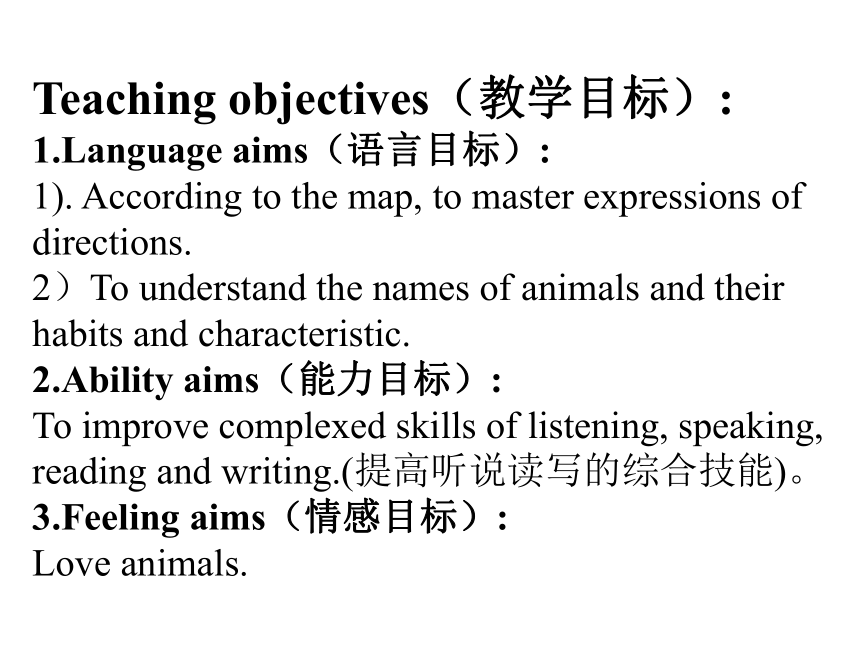 Teaching objectives（教学目标）:
1.Language aims（语言目标）:
1). According to the map, to master expressions of directions.
2）To understand the names of animals and their habits and characteristic.
2.Ability aims（能力目标）:
To improve complexed skills of listening, speaking, reading and writing.(提高听说读写的综合技能)。
3.Feeling aims（情感目标）:
Love animals.